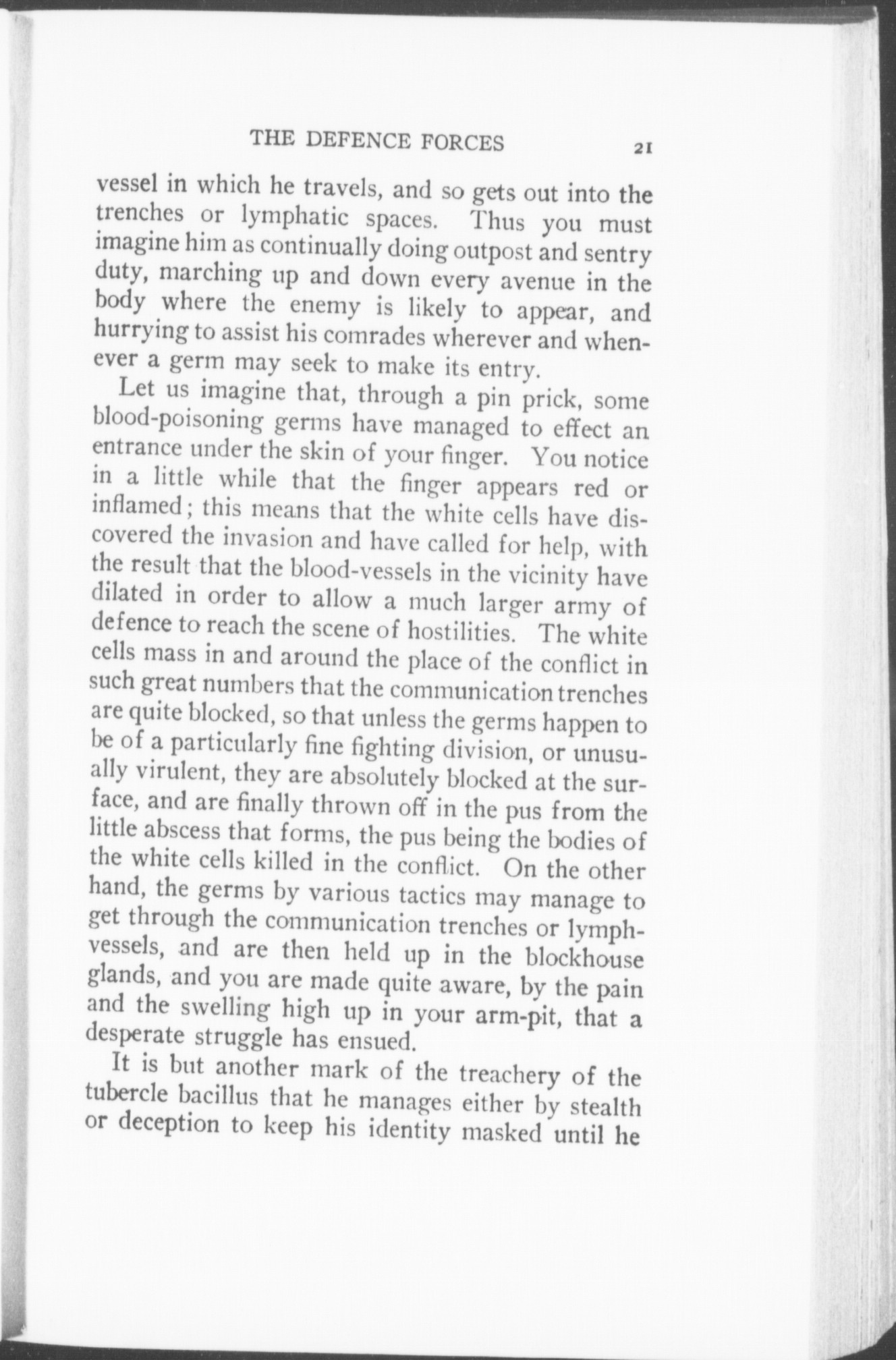 THE DEFENCE FORCES 21

vessel in which he travels, and so gets out into the trenches or lymphatic spaces. Thus you must imagine him as continually doing outpost and sentry duty, marching up and down every avenue in the body where the enemy is likely to appear, and hurrying to assist his comrades wherever and whenever a germ may seek to make its entry.

Let us imagine that, through a pin prick, some blood-poisoning germs have managed to effect an entrance under the skin of your finger. You notice in a little while that the finger appears red or inflamed; this means that the white cells have discovered the invasion and have called for help, with the result that the blood-vessels in the vicinity have dilated in order to allow a much larger army of defence to reach the scene of hostilities. The white cells mass in and around the place of the conflict in such great numbers that the communication trenches are quite blocked, so that unless the germs happen to be of a particularly fine fighting division, or unusually virulent, they are absolutely blocked at the surface, and are finally thrown off in the pus from the little abscess that forms, the pus being the bodies of the white cells killed in the conflict. On the other hand, the germs by various tactics may manage to get through the communication trenches or lymph-vessels, and are then held up in the blockhouse glands, and you are made quite aware, by the pain and the swelling high up in your arm-pit, that a desperate struggle has ensued.

It is but another mark of the treachery of the tubercle bacillus that he manages either by stealth or deception to keep his identity masked until he